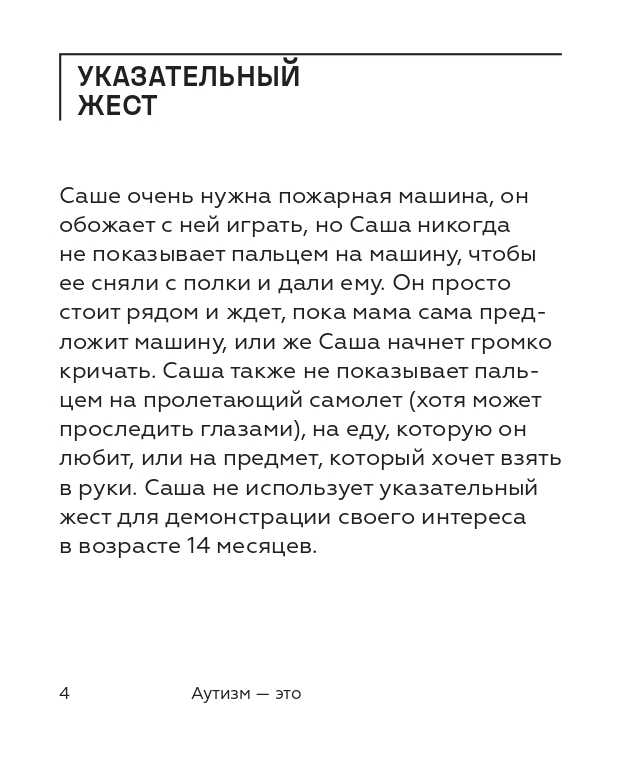 УКАЗАТЕЛЬНЫЙ ЖЕСТ

Саше очень нужна пожарная машина, он обожает с ней играть, но Саша никогда не показывает пальцем на машину, чтобы ее сняли с полки и дали ему. Он просто стоит рядом и ждет, пока мама сама предложит машину, или же Саша начнет громко кричать. Саша также не показывает пальцем на пролетающий самолет (хотя может проследить глазами), на еду, которую он любит, или на предмет, который хочет взять в руки. Саша не использует указательный жест для демонстрации своего интереса в возрасте 14 месяцев.

4 Аутизм — это